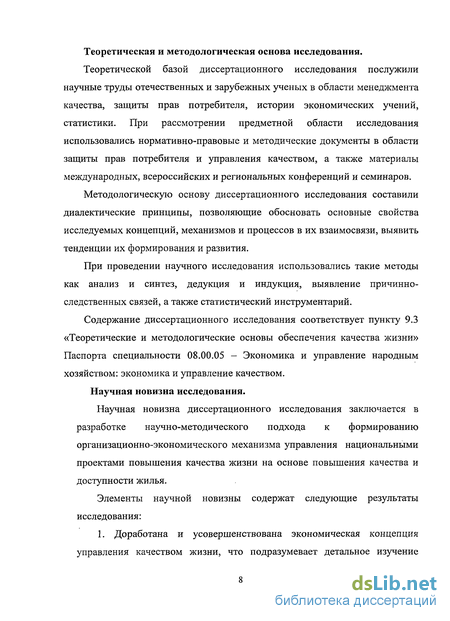 Теоретическая и методологическая основа исследования.

Теоретической базой диссертационного исследования послужили научные труды отечественных и зарубежных ученых в области менеджмента качества, защиты прав потребителя, истории экономических учений, статистики. При рассмотрении предметной области исследования использовались нормативно-правовые и методические документы в области защиты прав потребителя и управления качеством, а также материалы международных, всероссийских и региональных конференций и семинаров.

Методологическую основу диссертационного исследования составили диалектические принципы, позволяющие обосновать основные свойства исследуемых концепций, механизмов и процессов в их взаимосвязи, выявить тенденции их формирования и развития.

При проведении научного исследования использовались такие методы как анализ и синтез, дедукция и индукция, выявление причинно-следственных связей, а также статистический инструментарий.

Содержание диссертационного исследования соответствует пункту 9.3 «Теоретические и методологические основы обеспечения качества жизни» Паспорта специальности 08.00.05 – Экономика и управление народным хозяйством: экономика и управление качеством.

Научная новизна исследования.

Научная новизна диссертационного исследования заключается в разработке научно-методического подхода к формированию организационно-экономического механизма управления национальными проектами повышения качества жизни на основе повышения качества и доступности жилья.

Элементы научной новизны содержат следующие результаты исследования:

1. Доработана и усовершенствована экономическая концепция управления качеством жизни, что подразумевает детальное изучение

8

dsLib.net
библиотека диссертаций